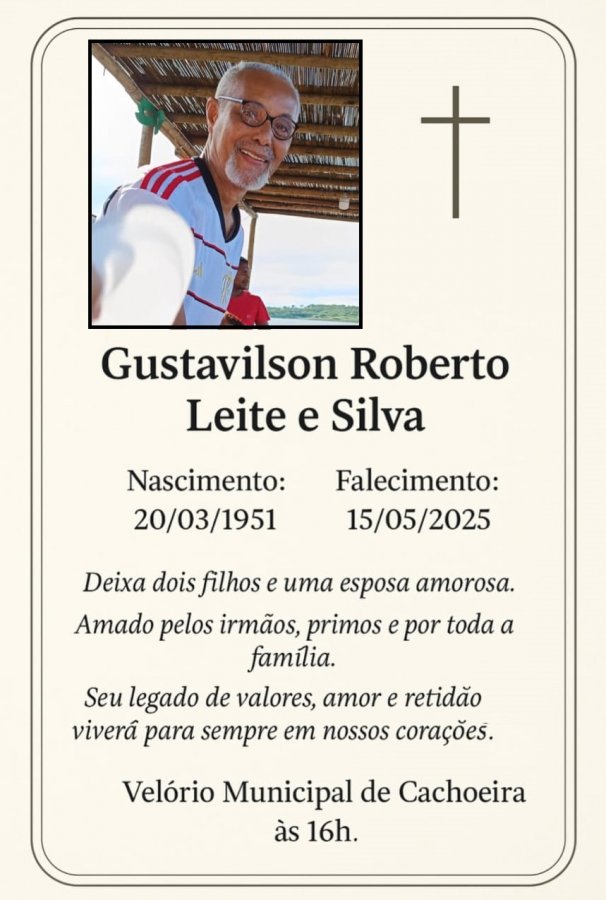 Gustavilson Roberto Leite e Silva

Nascimento: 20/03/1951

Falecimento: 15/05/2025

Deixa dois filhos e uma esposa amorosa.

Amado pelos irmãos, primos e por toda a família.

Seu legado de valores, amor e retidão viverá para sempre em nossos corações.

Velório Municipal de Cachoeira às 16h.